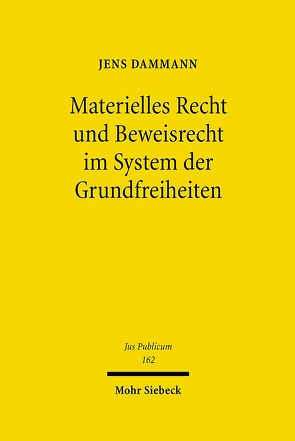 JENS DAMMANN

Materielles Recht und Beweisrecht im System der Grundfreiheiten

Jus Publicum
162

Mohr Siebeck